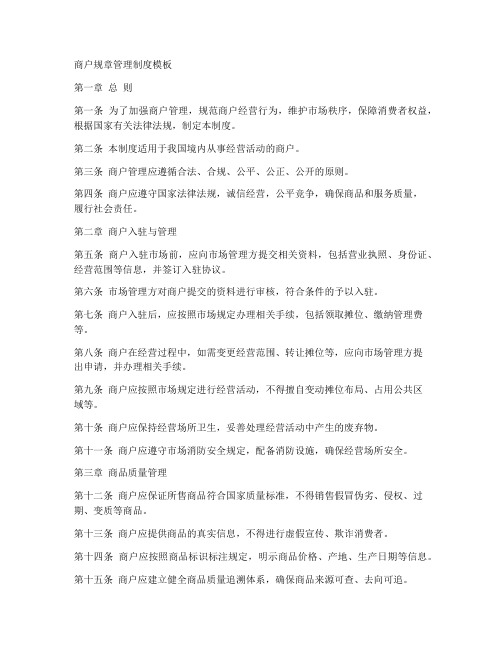 商户规章管理制度模板

第一章 总 则

第一条 为了加强商户管理，规范商户经营行为，维护市场秩序，保障消费者权益，根据国家有关法律法规，制定本制度。

第二条 本制度适用于我国境内从事经营活动的商户。

第三条 商户管理应遵循合法、合规、公平、公正、公开的原则。

第四条 商户应遵守国家法律法规，诚信经营，公平竞争，确保商品和服务质量，履行社会责任。

第二章 商户入驻与管理

第五条 商户入驻市场前，应向市场管理方提交相关资料，包括营业执照、身份证、经营范围等信息，并签订入驻协议。

第六条 市场管理方对商户提交的资料进行审核，符合条件的予以入驻。

第七条 商户入驻后，应按照市场规定办理相关手续，包括领取摊位、缴纳管理费等。

第八条 商户在经营过程中，如需变更经营范围、转让摊位等，应向市场管理方提出申请，并办理相关手续。

第九条 商户应按照市场规定进行经营活动，不得擅自变动摊位布局、占用公共区域等。

第十条 商户应保持经营场所卫生，妥善处理经营活动中产生的废弃物。

第十一条 商户应遵守市场消防安全规定，配备消防设施，确保经营场所安全。

第三章 商品质量管理

第十二条 商户应保证所售商品符合国家质量标准，不得销售假冒伪劣、侵权、过期、变质等商品。

第十三条 商户应提供商品的真实信息，不得进行虚假宣传、欺诈消费者。

第十四条 商户应按照商品标识标注规定，明示商品价格、产地、生产日期等信息。

第十五条 商户应建立健全商品质量追溯体系，确保商品来源可查、去向可追。